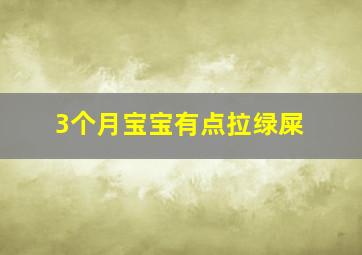 3个月宝宝有点拉绿屎